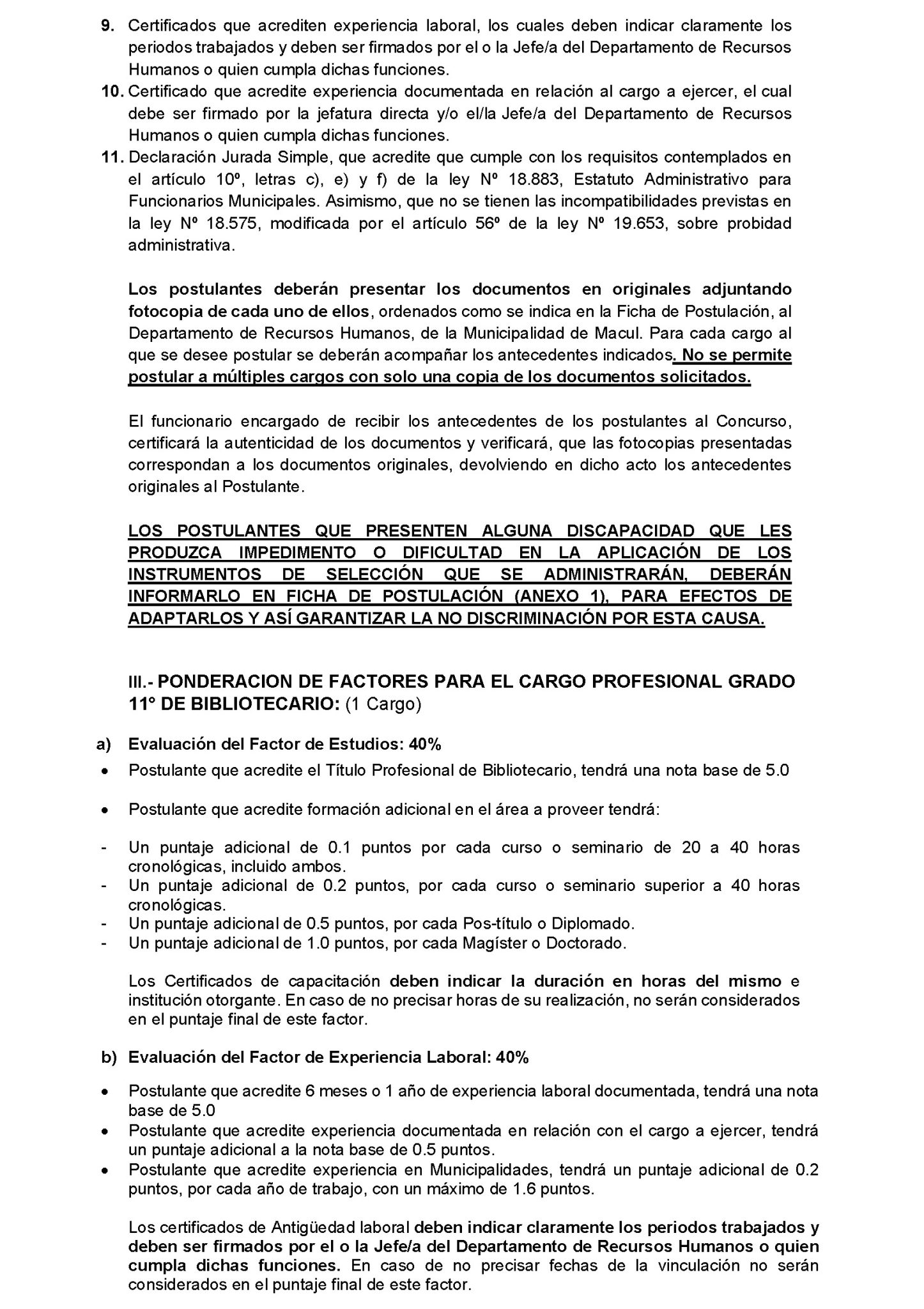 9. Certificados que acrediten experiencia laboral, los cuales deben indicar claramente los periodos trabajados y deben ser firmados por el o la Jefe/a del Departamento de Recursos Humanos o quien cumpla dichas funciones.
10. Certificado que acredite experiencia documentada en relación al cargo a ejercer, el cual debe ser firmado por la jefatura directa y/o el/la Jefe/a del Departamento de Recursos Humanos o quien cumpla dichas funciones.
11. Declaración Jurada Simple, que acredite que cumple con los requisitos contemplados en el artículo 10º, letras c), e) y f) de la ley Nº 18.883, Estatuto Administrativo para Funcionarios Municipales. Asimismo, que no se tienen las incompatibilidades previstas en la ley Nº 18.575, modificada por el artículo 56º de la ley Nº 19.653, sobre probidad administrativa.

Los postulantes deberán presentar los documentos en originales adjuntando fotocopia de cada uno de ellos, ordenados como se indica en la Ficha de Postulación, al Departamento de Recursos Humanos, de la Municipalidad de Macul. Para cada cargo al que se desee postular se deberán acompañar los antecedentes indicados. No se permite postular a múltiples cargos con solo una copia de los documentos solicitados.

El funcionario encargado de recibir los antecedentes de los postulantes al Concurso, certificará la autenticidad de los documentos y verificará, que las fotocopias presentadas correspondan a los documentos originales, devolviendo en dicho acto los antecedentes originales al Postulante.

LOS POSTULANTES QUE PRESENTEN ALGUNA DISCAPACIDAD QUE LES PRODUZCA IMPEDIMENTO O DIFICULTAD EN LA APLICACIÓN DE LOS INSTRUMENTOS DE SELECCIÓN QUE SE ADMINISTRARÁN, DEBERÁN INFORMARLO EN FICHA DE POSTULACIÓN (ANEXO 1), PARA EFECTOS DE ADAPTARLOS Y ASÍ GARANTIZAR LA NO DISCRIMINACIÓN POR ESTA CAUSA.

III.- PONDERACION DE FACTORES PARA EL CARGO PROFESIONAL GRADO 11° DE BIBLIOTECARIO: (1 Cargo)

a) Evaluación del Factor de Estudios: 40%
• Postulante que acredite el Título Profesional de Bibliotecario, tendrá una nota base de 5.0

• Postulante que acredite formación adicional en el área a proveer tendrá:

- Un puntaje adicional de 0.1 puntos por cada curso o seminario de 20 a 40 horas cronológicas, incluido ambos.
- Un puntaje adicional de 0.2 puntos, por cada curso o seminario superior a 40 horas cronológicas.
- Un puntaje adicional de 0.5 puntos, por cada Pos-título o Diplomado.
- Un puntaje adicional de 1.0 puntos, por cada Magíster o Doctorado.

Los Certificados de capacitación deben indicar la duración en horas del mismo e institución otorgante. En caso de no precisar horas de su realización, no serán considerados en el puntaje final de este factor.

b) Evaluación del Factor de Experiencia Laboral: 40%

• Postulante que acredite 6 meses o 1 año de experiencia laboral documentada, tendrá una nota base de 5.0
• Postulante que acredite experiencia documentada en relación con el cargo a ejercer, tendrá un puntaje adicional a la nota base de 0.5 puntos.
• Postulante que acredite experiencia en Municipalidades, tendrá un puntaje adicional de 0.2 puntos, por cada año de trabajo, con un máximo de 1.6 puntos.

Los certificados de Antigüedad laboral deben indicar claramente los periodos trabajados y deben ser firmados por el o la Jefe/a del Departamento de Recursos Humanos o quien cumpla dichas funciones. En caso de no precisar fechas de la vinculación no serán considerados en el puntaje final de este factor.